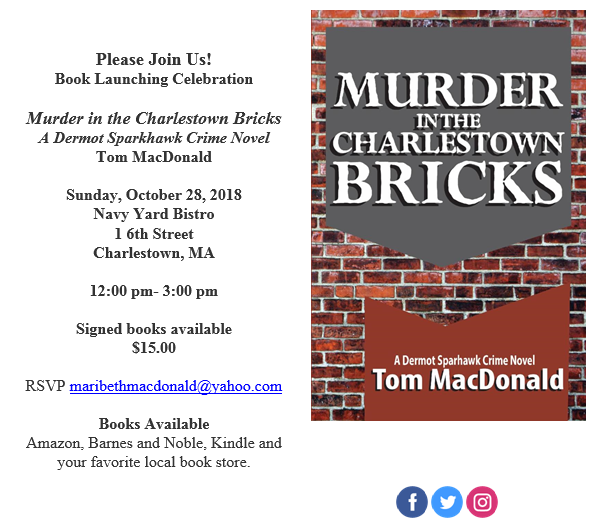 Please Join Us!
Book Launching Celebration

Murder in the Charlestown Bricks
A Dermot Sparkhawk Crime Novel
Tom MacDonald

Sunday, October 28, 2018
Navy Yard Bistro
1 6th Street
Charlestown, MA

12:00 pm- 3:00 pm

Signed books available
$15.00

RSVP maribethmacdonald@yahoo.com

Books Available
Amazon, Barnes and Noble, Kindle and your favorite local book store.

MURDER
IN THE
CHARLESTOWN
BRICKS

A Dermot Sparhawk Crime Novel
Tom MacDonald